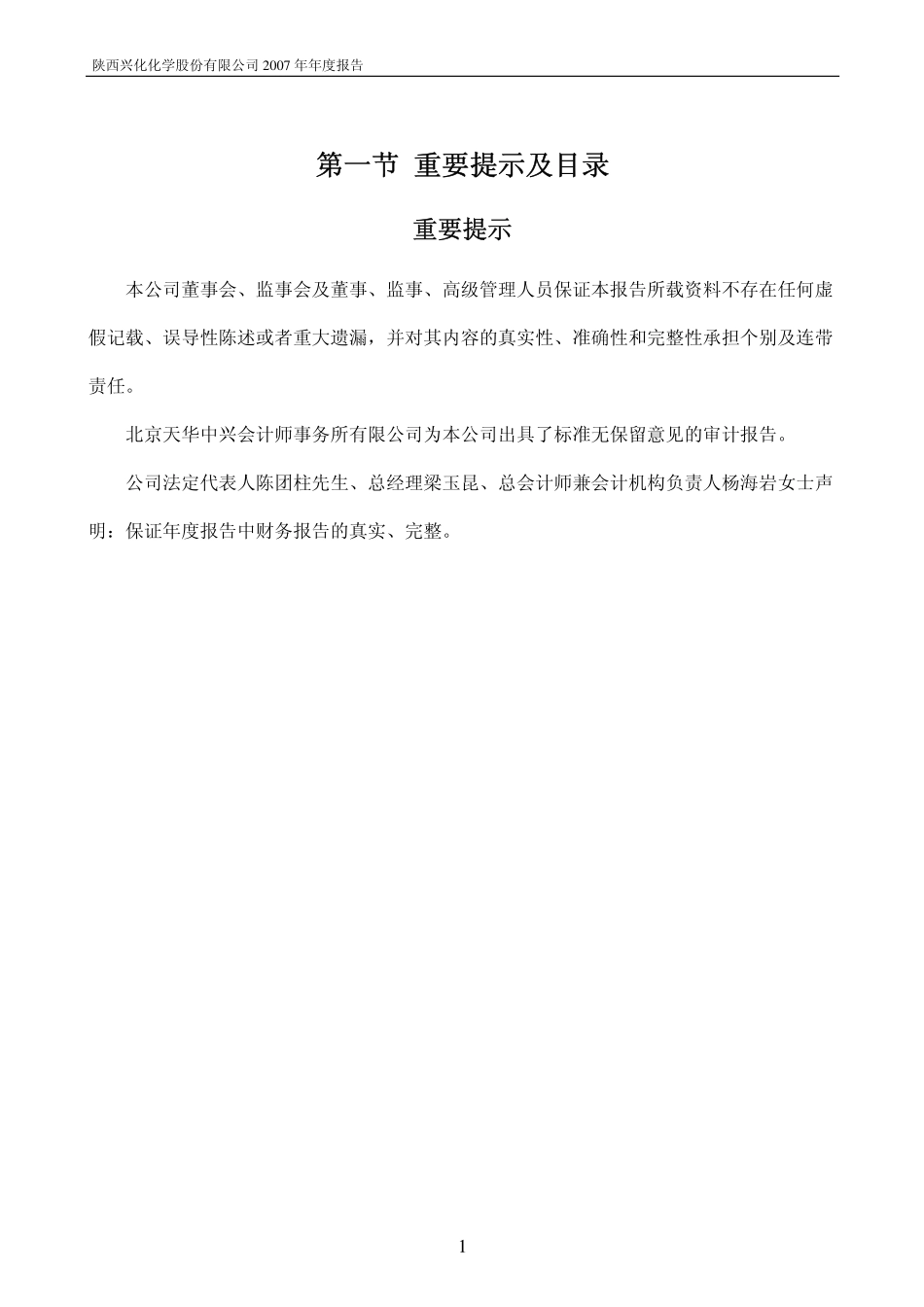 陕西兴化化学股份有限公司 2007 年年度报告

第一节 重要提示及目录

重要提示

本公司董事会、监事会及董事、监事、高级管理人员保证本报告所载资料不存在任何虚假记载、误导性陈述或者重大遗漏，并对其内容的真实性、准确性和完整性承担个别及连带责任。

北京天华中兴会计师事务所有限公司为本公司出具了标准无保留意见的审计报告。

公司法定代表人陈团柱先生、总经理梁玉昆、总会计师兼会计机构负责人杨海岩女士声明：保证年度报告中财务报告的真实、完整。

1